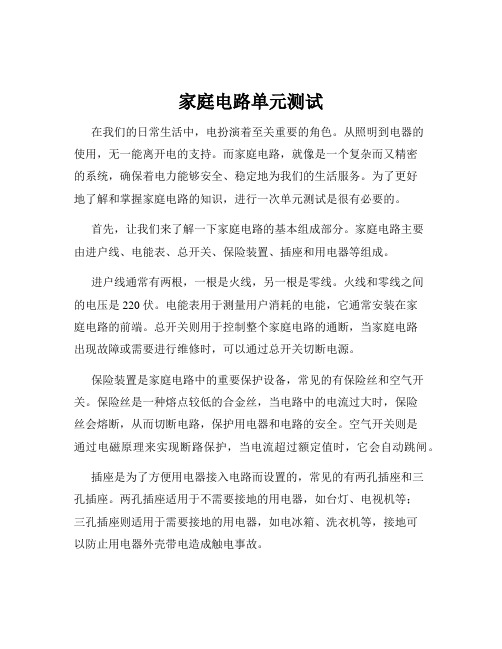 家庭电路单元测试

在我们的日常生活中，电扮演着至关重要的角色。从照明到电器的使用，无一能离开电的支持。而家庭电路，就像是一个复杂而又精密的系统，确保着电力能够安全、稳定地为我们的生活服务。为了更好地了解和掌握家庭电路的知识，进行一次单元测试是很有必要的。

首先，让我们来了解一下家庭电路的基本组成部分。家庭电路主要由进户线、电能表、总开关、保险装置、插座和用电器等组成。

进户线通常有两根，一根是火线，另一根是零线。火线和零线之间的电压是 220 伏。电能表用于测量用户消耗的电能，它通常安装在家庭电路的前端。总开关则用于控制整个家庭电路的通断，当家庭电路出现故障或需要进行维修时，可以通过总开关切断电源。

保险装置是家庭电路中的重要保护设备，常见的有保险丝和空气开关。保险丝是一种熔点较低的合金丝，当电路中的电流过大时，保险丝会熔断，从而切断电路，保护用电器和电路的安全。空气开关则是通过电磁原理来实现断路保护，当电流超过额定值时，它会自动跳闸。

插座是为了方便用电器接入电路而设置的，常见的有两孔插座和三孔插座。两孔插座适用于不需要接地的用电器，如台灯、电视机等；三孔插座则适用于需要接地的用电器，如电冰箱、洗衣机等，接地可以防止用电器外壳带电造成触电事故。